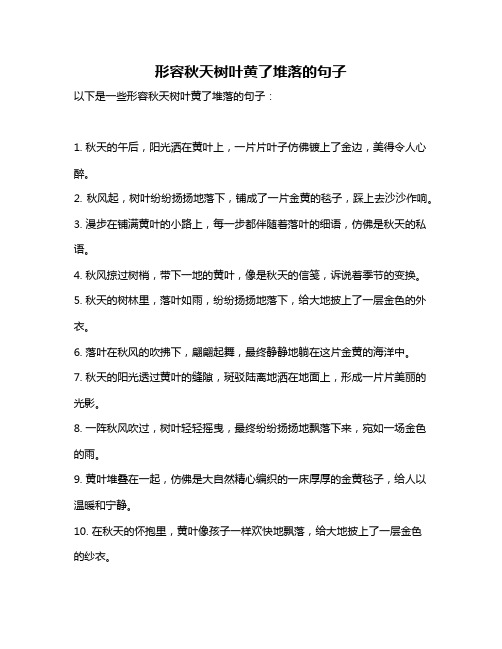 形容秋天树叶黄了堆落的句子

以下是一些形容秋天树叶黄了堆落的句子：

1. 秋天的午后，阳光洒在黄叶上，一片片叶子仿佛镀上了金边，美得令人心醉。

2. 秋风起，树叶纷纷扬扬地落下，铺成了一片金黄的毯子，踩上去沙沙作响。

3. 漫步在铺满黄叶的小路上，每一步都伴随着落叶的细语，仿佛是秋天的私语。

4. 秋风掠过树梢，带下一地的黄叶，像是秋天的信笺，诉说着季节的变换。

5. 秋天的树林里，落叶如雨，纷纷扬扬地落下，给大地披上了一层金色的外衣。

6. 落叶在秋风的吹拂下，翩翩起舞，最终静静地躺在这片金黄的海洋中。

7. 秋天的阳光透过黄叶的缝隙，斑驳陆离地洒在地面上，形成一片片美丽的光影。

8. 一阵秋风吹过，树叶轻轻摇曳，最终纷纷扬扬地飘落下来，宛如一场金色的雨。

9. 黄叶堆叠在一起，仿佛是大自然精心编织的一床厚厚的金黄毯子，给人以温暖和宁静。

10. 在秋天的怀抱里，黄叶像孩子一样欢快地飘落，给大地披上了一层金色的纱衣。